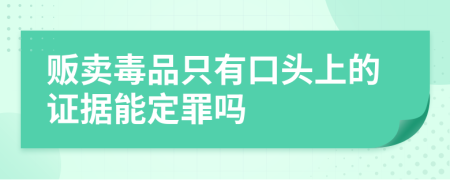 贩卖毒品只有口头上的证据能定罪吗